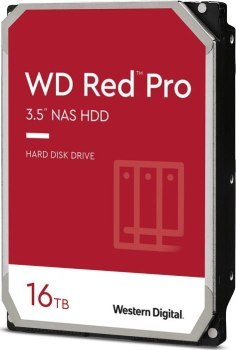 WD Red™ Pro

3.5" NAS HDD

HARD DISK DRIVE

16TB

Western Digital.